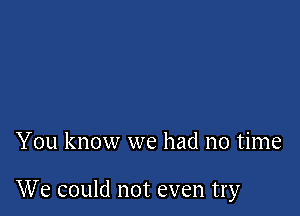 You know we had no time

We could not even try